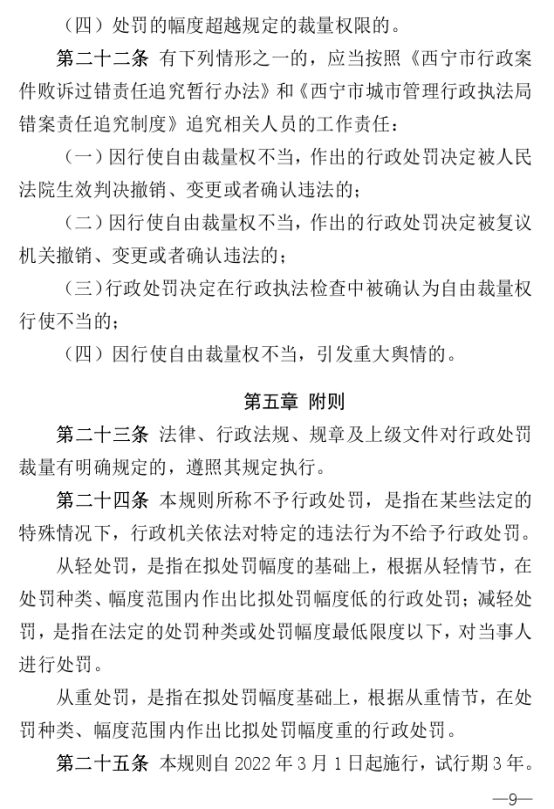 （四）处罚的幅度超越规定的裁量权限的。

第二十二条 有下列情形之一的，应当按照《西宁市行政案件败诉过错责任追究暂行办法》和《西宁市城市管理行政执法局错案责任追究制度》追究相关人员的工作责任：

（一）因行使自由裁量权不当，作出的行政处罚决定被人民法院生效判决撤销、变更或者确认违法的；

（二）因行使自由裁量权不当，作出的行政处罚决定被复议机关撤销、变更或者确认违法的；

（三）行政处罚决定在行政执法检查中被确认为自由裁量权行使不当的；

（四）因行使自由裁量权不当，引发重大舆情的。

第五章 附则

第二十三条 法律、行政法规、规章及上级文件对行政处罚裁量有明确规定的，遵照其规定执行。

第二十四条 本规则所称不予行政处罚，是指在某些法定的特殊情况下，行政机关依法对特定的违法行为不给予行政处罚。

从轻处罚，是指在拟处罚幅度的基础上，根据从轻情节，在处罚种类、幅度范围内作出比拟处罚幅度低的行政处罚；减轻处罚，是指在法定的处罚种类或处罚幅度最低限度以下，对当事人进行处罚。

从重处罚，是指在拟处罚幅度基础上，根据从重情节，在处罚种类、幅度范围内作出比拟处罚幅度重的行政处罚。

第二十五条 本规则自 2022 年 3 月 1 日起施行，试行期 3 年。

—9—